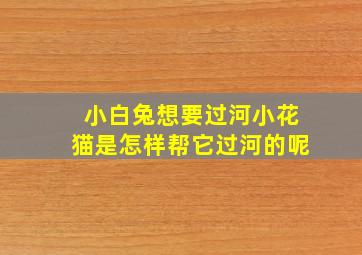 小白兔想要过河小花猫是怎样帮它过河的呢